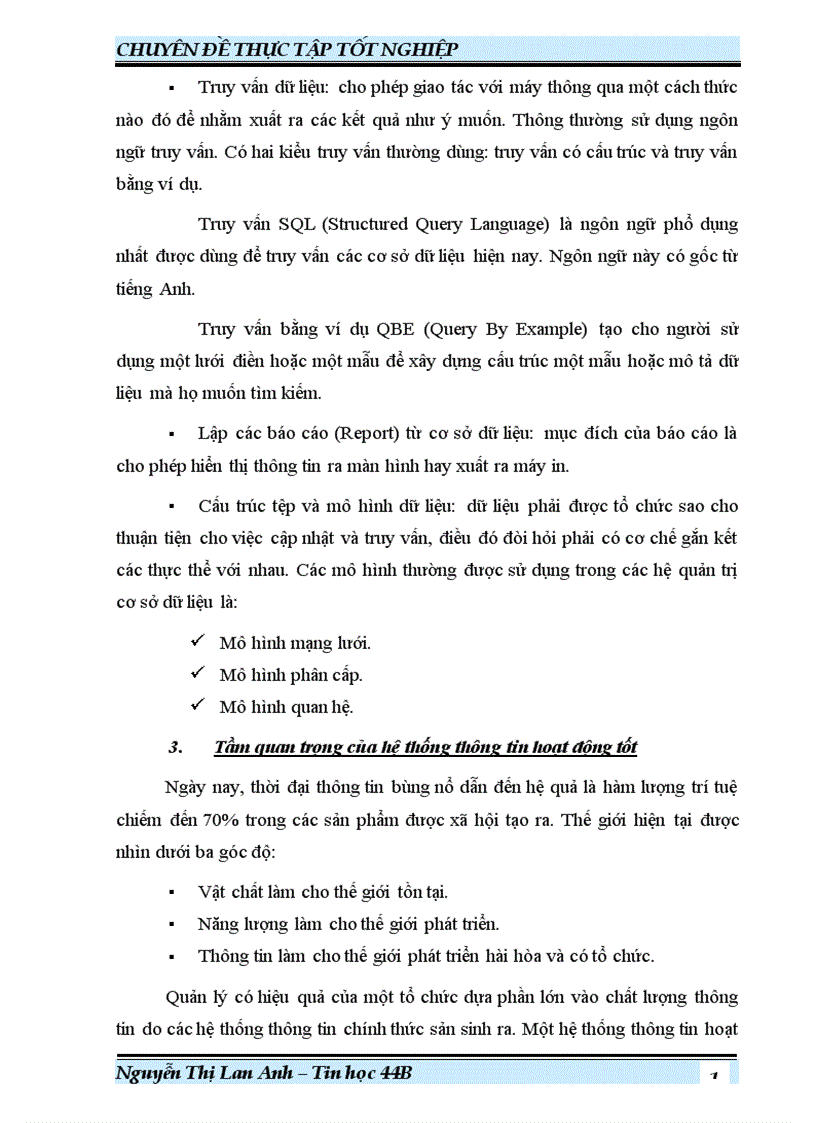 CHUYÊN ĐỀ THỰC TẬP TỐT NGHIỆP

▪ Truy vấn dữ liệu: cho phép giao tác với máy thông qua một cách thức nào đó để nhằm xuất ra các kết quả như ý muốn. Thông thường sử dụng ngôn ngữ truy vấn. Có hai kiểu truy vấn thường dùng: truy vấn có cấu trúc và truy vấn bằng ví dụ.

Truy vấn SQL (Structured Query Language) là ngôn ngữ phổ dụng nhất được dùng để truy vấn các cơ sở dữ liệu hiện nay. Ngôn ngữ này có gốc từ tiếng Anh.

Truy vấn bằng ví dụ QBE (Query By Example) tạo cho người sử dụng một lưới điền hoặc một mẫu để xây dựng cấu trúc một mẫu hoặc mô tả dữ liệu mà họ muốn tìm kiếm.

▪ Lập các báo cáo (Report) từ cơ sở dữ liệu: mục đích của báo cáo là cho phép hiển thị thông tin ra màn hình hay xuất ra máy in.

▪ Cấu trúc tệp và mô hình dữ liệu: dữ liệu phải được tổ chức sao cho thuận tiện cho việc cập nhật và truy vấn, điều đó đòi hỏi phải có cơ chế gắn kết các thực thể với nhau. Các mô hình thường được sử dụng trong các hệ quản trị cơ sở dữ liệu là:

✓ Mô hình mạng lưới.
✓ Mô hình phân cấp.
✓ Mô hình quan hệ.

3. Tầm quan trọng của hệ thống thông tin hoạt động tốt

Ngày nay, thời đại thông tin bùng nổ dẫn đến hệ quả là hàm lượng trí tuệ chiếm đến 70% trong các sản phẩm được xã hội tạo ra. Thế giới hiện tại được nhìn dưới ba góc độ:

▪ Vật chất làm cho thế giới tồn tại.
▪ Năng lượng làm cho thế giới phát triển.
▪ Thông tin làm cho thế giới phát triển hài hòa và có tổ chức.

Quản lý có hiệu quả của một tổ chức dựa phần lớn vào chất lượng thông tin do các hệ thống thông tin chính thức sản sinh ra. Một hệ thống thông tin hoạt

Nguyễn Thị Lan Anh – Tin học 44B 1